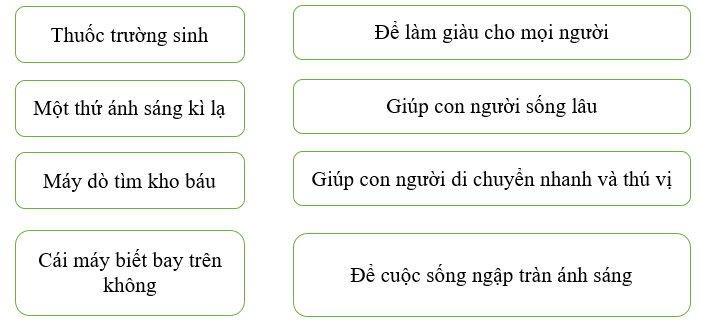 Thuốc trường sinh

Một thứ ánh sáng kì lạ

Máy dò tìm kho báu

Cái máy biết bay trên không

Để làm giàu cho mọi người

Giúp con người sống lâu

Giúp con người di chuyển nhanh và thú vị

Để cuộc sống ngập tràn ánh sáng